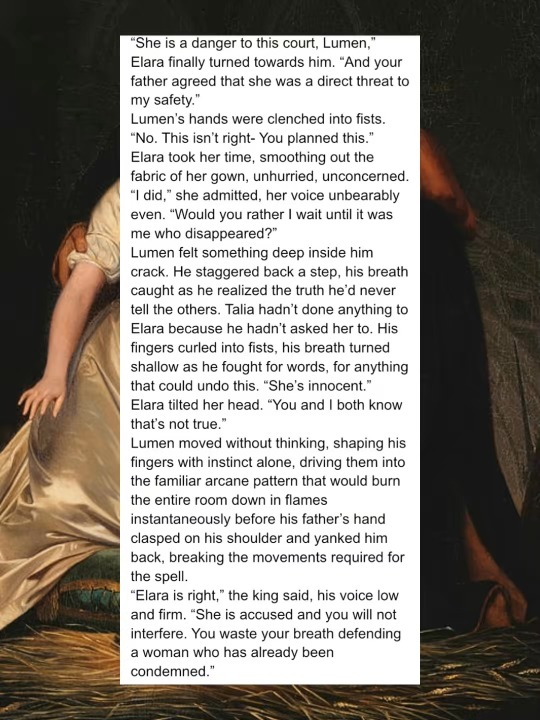 "She is a danger to this court, Lumen," Elara finally turned towards him. "And your father agreed that she was a direct threat to my safety."
Lumen's hands were clenched into fists. "No. This isn't right- You planned this."
Elara took her time, smoothing out the fabric of her gown, unhurried, unconcerned. "I did," she admitted, her voice unbearably even. "Would you rather I wait until it was me who disappeared?"
Lumen felt something deep inside him crack. He staggered back a step, his breath caught as he realized the truth he'd never tell the others. Talia hadn't done anything to Elara because he hadn't asked her to. His fingers curled into fists, his breath turned shallow as he fought for words, for anything that could undo this. "She's innocent."
Elara tilted her head. "You and I both know that's not true."
Lumen moved without thinking, shaping his fingers with instinct alone, driving them into the familiar arcane pattern that would burn the entire room down in flames instantaneously before his father's hand clasped on his shoulder and yanked him back, breaking the movements required for the spell.
"Elara is right," the king said, his voice low and firm. "She is accused and you will not interfere. You waste your breath defending a woman who has already been condemned."